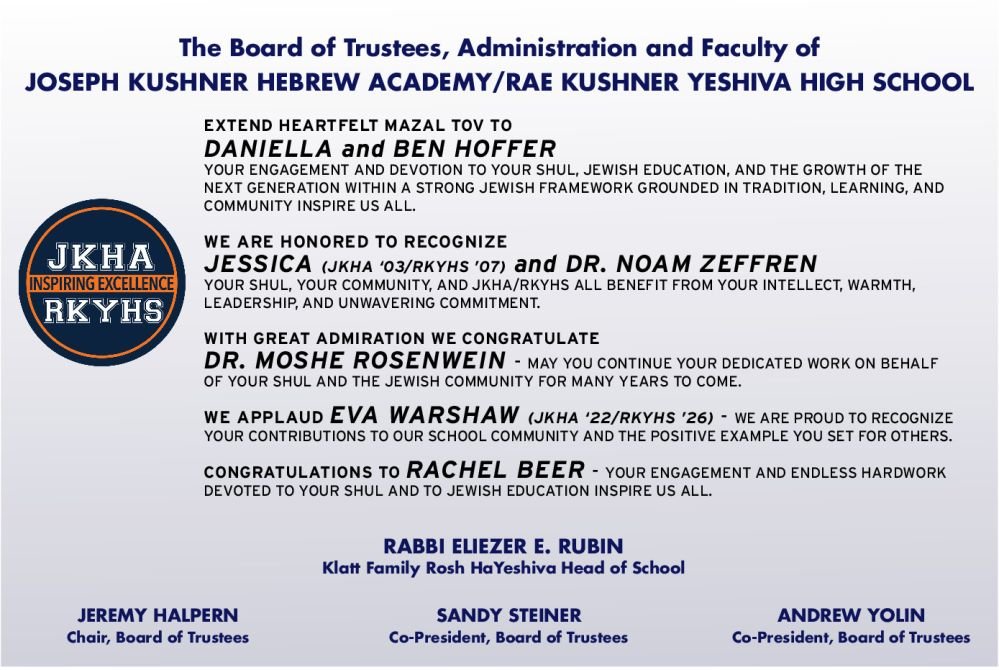 The Board of Trustees, Administration and Faculty of
JOSEPH KUSHNER HEBREW ACADEMY/RAE KUSHNER YESHIVA HIGH SCHOOL

JKHA
INSPIRING EXCELLENCE
RKYHS

EXTEND HEARTFELT MAZAL TOV TO
DANIELLA and BEN HOFFER
YOUR ENGAGEMENT AND DEVOTION TO YOUR SHUL, JEWISH EDUCATION, AND THE GROWTH OF THE NEXT GENERATION WITHIN A STRONG JEWISH FRAMEWORK GROUNDED IN TRADITION, LEARNING, AND COMMUNITY INSPIRE US ALL.

WE ARE HONORED TO RECOGNIZE
JESSICA (JKHA '03/RKYHS '07) and DR. NOAM ZEFFREN
YOUR SHUL, YOUR COMMUNITY, AND JKHA/RKYHS ALL BENEFIT FROM YOUR INTELLECT, WARMTH, LEADERSHIP, AND UNWAVERING COMMITMENT.

WITH GREAT ADMIRATION WE CONGRATULATE
DR. MOSHE ROSENWEIN - MAY YOU CONTINUE YOUR DEDICATED WORK ON BEHALF OF YOUR SHUL AND THE JEWISH COMMUNITY FOR MANY YEARS TO COME.

WE APPLAUD EVA WARSHAW (JKHA '22/RKYHS '26) - WE ARE PROUD TO RECOGNIZE YOUR CONTRIBUTIONS TO OUR SCHOOL COMMUNITY AND THE POSITIVE EXAMPLE YOU SET FOR OTHERS.

CONGRATULATIONS TO RACHEL BEER - YOUR ENGAGEMENT AND ENDLESS HARDWORK DEVOTED TO YOUR SHUL AND TO JEWISH EDUCATION INSPIRE US ALL.

RABBI ELIEZER E. RUBIN
Klatt Family Rosh HaYeshiva Head of School

JEREMY HALPERN
Chair, Board of Trustees

SANDY STEINER
Co-President, Board of Trustees

ANDREW YOLIN
Co-President, Board of Trustees